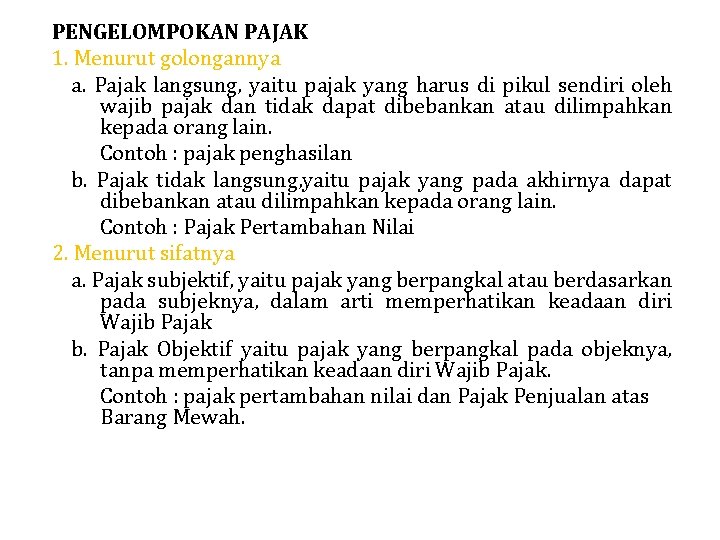 PENGELOMPOKAN PAJAK

1. Menurut golongannya

a. Pajak langsung, yaitu pajak yang harus di pikul sendiri oleh wajib pajak dan tidak dapat dibebankan atau dilimpahkan kepada orang lain.

Contoh : pajak penghasilan

b. Pajak tidak langsung,yaitu pajak yang pada akhirnya dapat dibebankan atau dilimpahkan kepada orang lain.

Contoh : Pajak Pertambahan Nilai

2. Menurut sifatnya

a. Pajak subjektif, yaitu pajak yang berpangkal atau berdasarkan pada subjeknya, dalam arti memperhatikan keadaan diri Wajib Pajak

b. Pajak Objektif yaitu pajak yang berpangkal pada objeknya, tanpa memperhatikan keadaan diri Wajib Pajak.

Contoh : pajak pertambahan nilai dan Pajak Penjualan atas Barang Mewah.